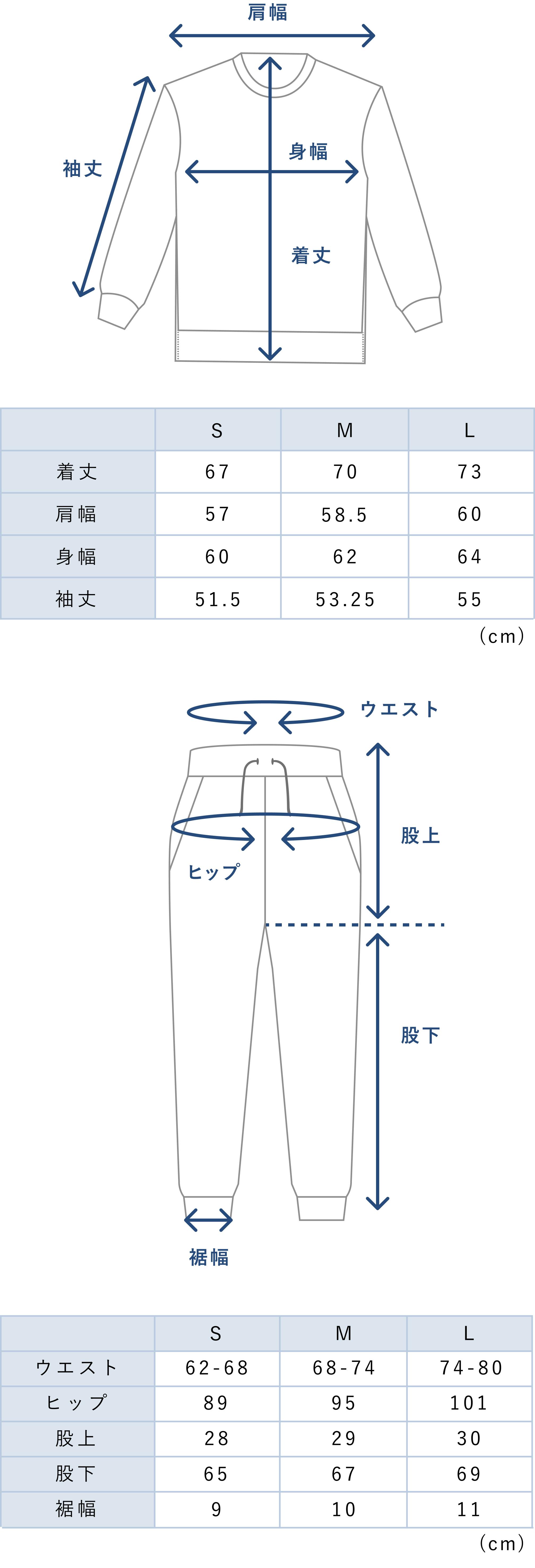 肩幅

袖丈

身幅

着丈

| | S | M | L |
|---|---|---|---|
| 着丈 | 67 | 70 | 73 |
| 肩幅 | 57 | 58.5 | 60 |
| 身幅 | 60 | 62 | 64 |
| 袖丈 | 51.5 | 53.25 | 55 |

（cm）

ウエスト

股上

ヒップ

股下

裾幅

| | S | M | L |
|---|---|---|---|
| ウエスト | 62-68 | 68-74 | 74-80 |
| ヒップ | 89 | 95 | 101 |
| 股上 | 28 | 29 | 30 |
| 股下 | 65 | 67 | 69 |
| 裾幅 | 9 | 10 | 11 |

（cm）